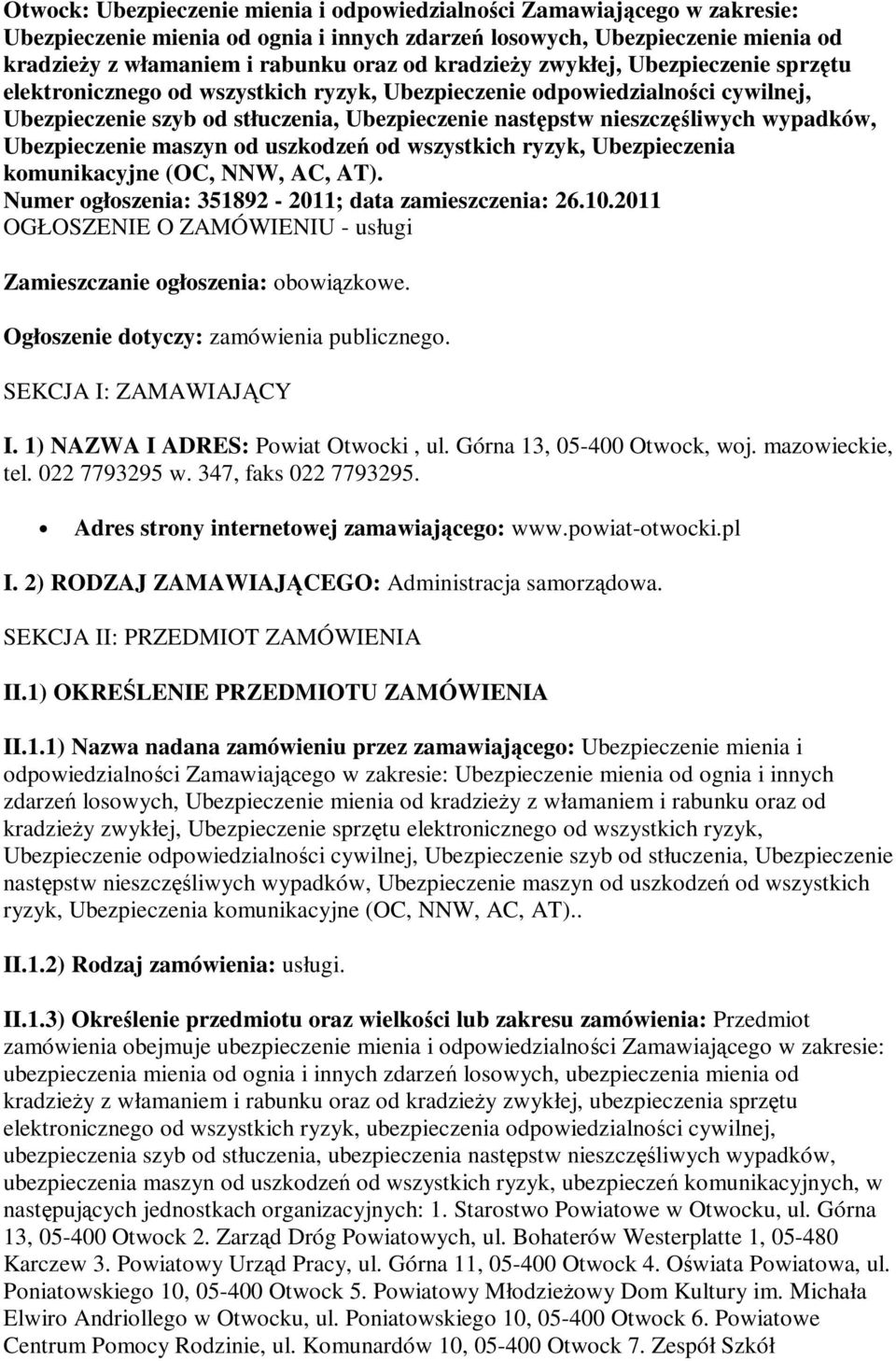 Otwock: Ubezpieczenie mienia i odpowiedzialności Zamawiającego w zakresie: Ubezpieczenie mienia od ognia i innych zdarzeń losowych, Ubezpieczenie mienia od kradzieży z włamaniem i rabunku oraz od kradzieży zwykłej, Ubezpieczenie sprzętu elektronicznego od wszystkich ryzyk, Ubezpieczenie odpowiedzialności cywilnej, Ubezpieczenie szyb od stłuczenia, Ubezpieczenie następstw nieszczęśliwych wypadków, Ubezpieczenie maszyn od uszkodzeń od wszystkich ryzyk, Ubezpieczenia komunikacyjne (OC, NNW, AC, AT).
Numer ogłoszenia: 351892 - 2011; data zamieszczenia: 26.10.2011
OGŁOSZENIE O ZAMÓWIENIU - usługi

Zamieszczanie ogłoszenia: obowiązkowe.

Ogłoszenie dotyczy: zamówienia publicznego.

SEKCJA I: ZAMAWIAJĄCY

I. 1) NAZWA I ADRES: Powiat Otwocki , ul. Górna 13, 05-400 Otwock, woj. mazowieckie, tel. 022 7793295 w. 347, faks 022 7793295.

• Adres strony internetowej zamawiającego: www.powiat-otwocki.pl

I. 2) RODZAJ ZAMAWIAJĄCEGO: Administracja samorządowa.

SEKCJA II: PRZEDMIOT ZAMÓWIENIA

II.1) OKREŚLENIE PRZEDMIOTU ZAMÓWIENIA

II.1.1) Nazwa nadana zamówieniu przez zamawiającego: Ubezpieczenie mienia i odpowiedzialności Zamawiającego w zakresie: Ubezpieczenie mienia od ognia i innych zdarzeń losowych, Ubezpieczenie mienia od kradzieży z włamaniem i rabunku oraz od kradzieży zwykłej, Ubezpieczenie sprzętu elektronicznego od wszystkich ryzyk, Ubezpieczenie odpowiedzialności cywilnej, Ubezpieczenie szyb od stłuczenia, Ubezpieczenie następstw nieszczęśliwych wypadków, Ubezpieczenie maszyn od uszkodzeń od wszystkich ryzyk, Ubezpieczenia komunikacyjne (OC, NNW, AC, AT)..

II.1.2) Rodzaj zamówienia: usługi.

II.1.3) Określenie przedmiotu oraz wielkości lub zakresu zamówienia: Przedmiot zamówienia obejmuje ubezpieczenie mienia i odpowiedzialności Zamawiającego w zakresie: ubezpieczenia mienia od ognia i innych zdarzeń losowych, ubezpieczenia mienia od kradzieży z włamaniem i rabunku oraz od kradzieży zwykłej, ubezpieczenia sprzętu elektronicznego od wszystkich ryzyk, ubezpieczenia odpowiedzialności cywilnej, ubezpieczenia szyb od stłuczenia, ubezpieczenia następstw nieszczęśliwych wypadków, ubezpieczenia maszyn od uszkodzeń od wszystkich ryzyk, ubezpieczeń komunikacyjnych, w następujących jednostkach organizacyjnych: 1. Starostwo Powiatowe w Otwocku, ul. Górna 13, 05-400 Otwock 2. Zarząd Dróg Powiatowych, ul. Bohaterów Westerplatte 1, 05-480 Karczew 3. Powiatowy Urząd Pracy, ul. Górna 11, 05-400 Otwock 4. Oświata Powiatowa, ul. Poniatowskiego 10, 05-400 Otwock 5. Powiatowy Młodzieżowy Dom Kultury im. Michała Elwiro Andriollego w Otwocku, ul. Poniatowskiego 10, 05-400 Otwock 6. Powiatowe Centrum Pomocy Rodzinie, ul. Komunardów 10, 05-400 Otwock 7. Zespół Szkół